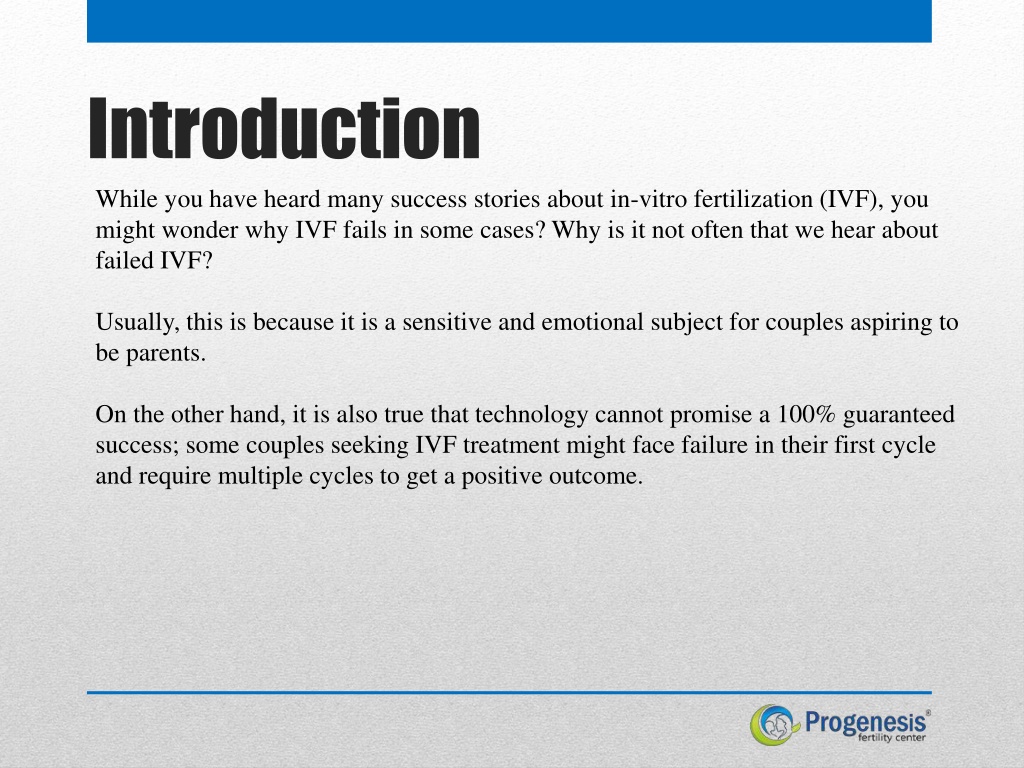 Introduction

While you have heard many success stories about in-vitro fertilization (IVF), you might wonder why IVF fails in some cases? Why is it not often that we hear about failed IVF?

Usually, this is because it is a sensitive and emotional subject for couples aspiring to be parents.

On the other hand, it is also true that technology cannot promise a 100% guaranteed success; some couples seeking IVF treatment might face failure in their first cycle and require multiple cycles to get a positive outcome.

Progenesis®
fertility center